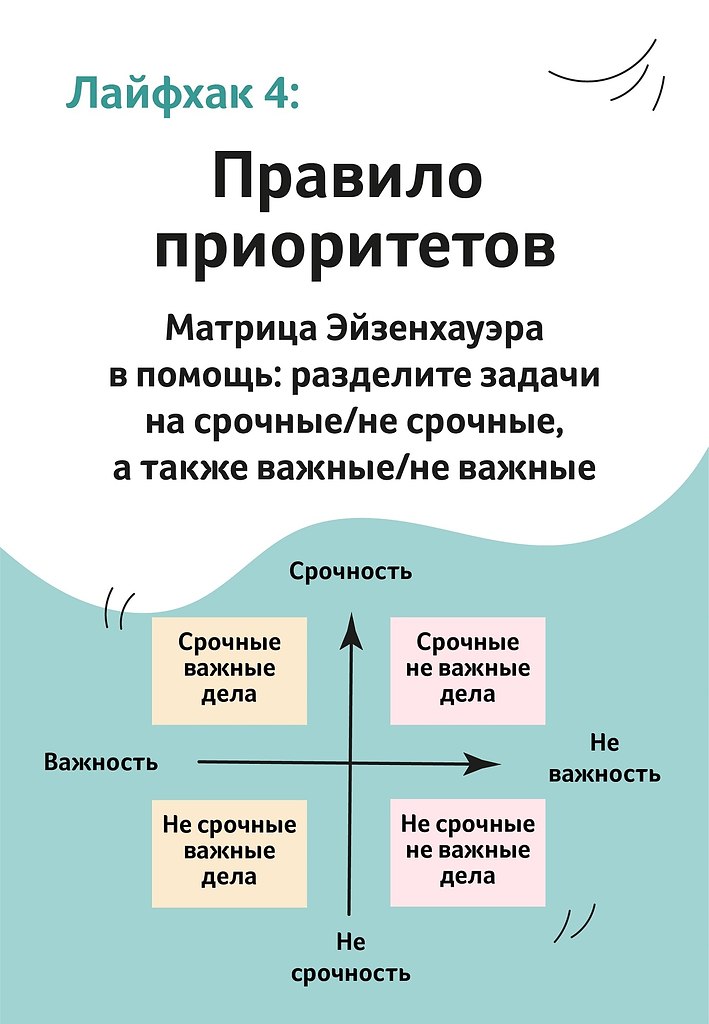 Лайфхак 4:

Правило приоритетов

Матрица Эйзенхауэра в помощь: разделите задачи на срочные/не срочные, а также важные/не важные

Срочность

Срочные важные дела

Срочные не важные дела

Важность

Не важность

Не срочные важные дела

Не срочные не важные дела

Не срочность